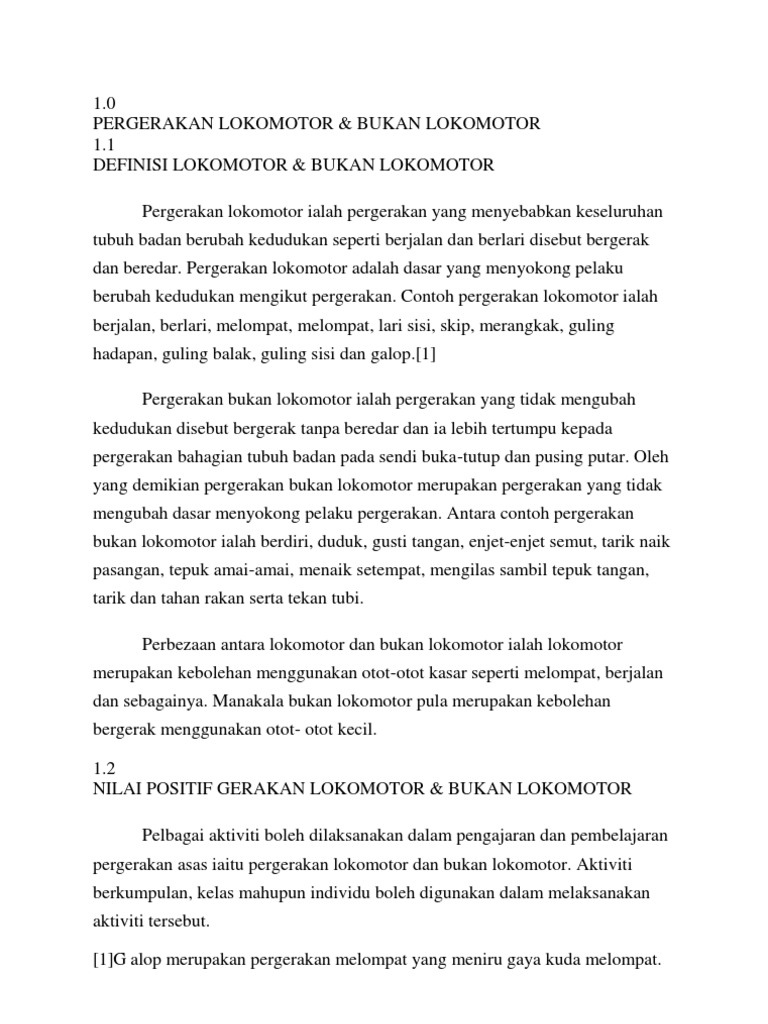 1.0
PERGERAKAN LOKOMOTOR & BUKAN LOKOMOTOR
1.1
DEFINISI LOKOMOTOR & BUKAN LOKOMOTOR

Pergerakan lokomotor ialah pergerakan yang menyebabkan keseluruhan tubuh badan berubah kedudukan seperti berjalan dan berlari disebut bergerak dan beredar. Pergerakan lokomotor adalah dasar yang menyokong pelaku berubah kedudukan mengikut pergerakan. Contoh pergerakan lokomotor ialah berjalan, berlari, melompat, melompat, lari sisi, skip, merangkak, guling hadapan, guling balak, guling sisi dan galop.[1]

Pergerakan bukan lokomotor ialah pergerakan yang tidak mengubah kedudukan disebut bergerak tanpa beredar dan ia lebih tertumpu kepada pergerakan bahagian tubuh badan pada sendi buka-tutup dan pusing putar. Oleh yang demikian pergerakan bukan lokomotor merupakan pergerakan yang tidak mengubah dasar menyokong pelaku pergerakan. Antara contoh pergerakan bukan lokomotor ialah berdiri, duduk, gusti tangan, enjet-enjet semut, tarik naik pasangan, tepuk amai-amai, menaik setempat, mengilas sambil tepuk tangan, tarik dan tahan rakan serta tekan tubi.

Perbezaan antara lokomotor dan bukan lokomotor ialah lokomotor merupakan kebolehan menggunakan otot-otot kasar seperti melompat, berjalan dan sebagainya. Manakala bukan lokomotor pula merupakan kebolehan bergerak menggunakan otot- otot kecil.

1.2
NILAI POSITIF GERAKAN LOKOMOTOR & BUKAN LOKOMOTOR

Pelbagai aktiviti boleh dilaksanakan dalam pengajaran dan pembelajaran pergerakan asas iaitu pergerakan lokomotor dan bukan lokomotor. Aktiviti berkumpulan, kelas mahupun individu boleh digunakan dalam melaksanakan aktiviti tersebut.

[1]G alop merupakan pergerakan melompat yang meniru gaya kuda melompat.